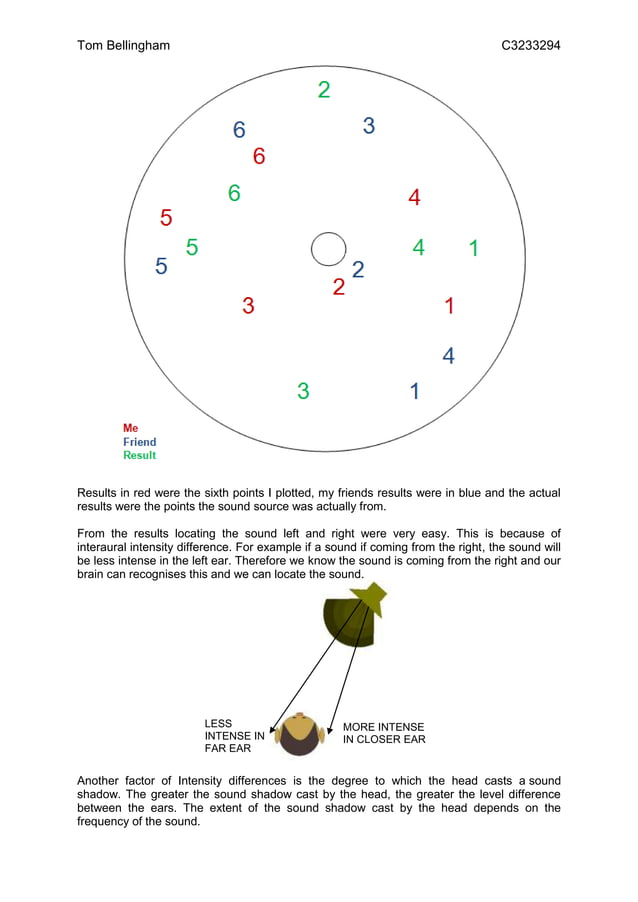 Tom Bellingham C3233294

2
6 3
6
6 4
5
5 4 1
5 2
2
3 1
4
3 1

Me
Friend
Result

Results in red were the sixth points I plotted, my friends results were in blue and the actual results were the points the sound source was actually from.

From the results locating the sound left and right were very easy. This is because of interaural intensity difference. For example if a sound if coming from the right, the sound will be less intense in the left ear. Therefore we know the sound is coming from the right and our brain can recognises this and we can locate the sound.

LESS INTENSE IN FAR EAR

MORE INTENSE IN CLOSER EAR

Another factor of Intensity differences is the degree to which the head casts a sound shadow. The greater the sound shadow cast by the head, the greater the level difference between the ears. The extent of the sound shadow cast by the head depends on the frequency of the sound.